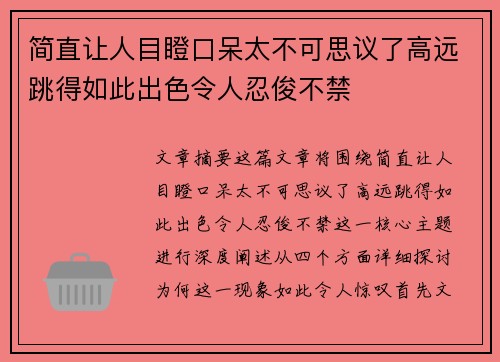 简直让人目瞪口呆太不可思议了高远跳得如此出色令人忍俊不禁

文章摘要这篇文章将围绕简直让人目瞪口呆太不可思议了高远跳得如此出色令人忍俊不禁这一核心主题进行深度阐述从四个方面详细探讨为何这一现象如此令人惊叹首先文